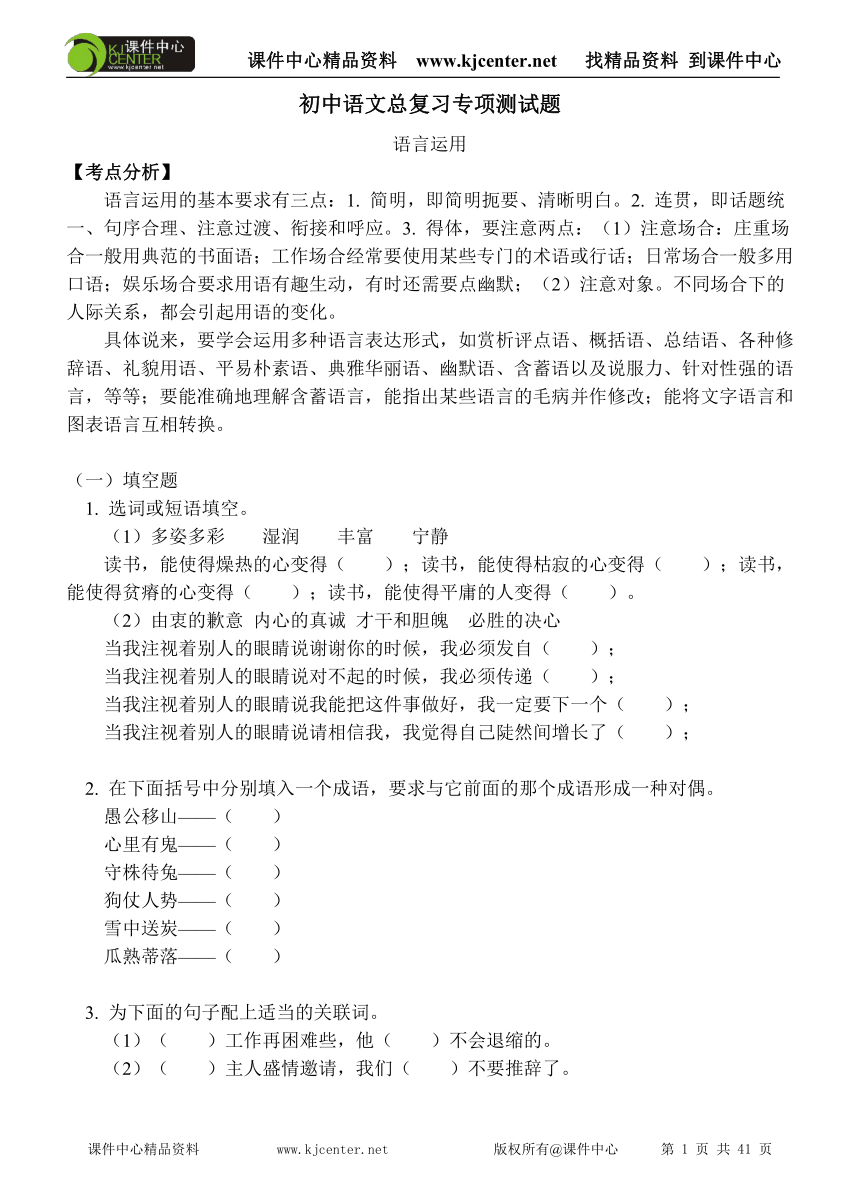 课件中心 KJ CENTER www.kjcenter.net

课件中心精品资料 www.kjcenter.net 找精品资料 到课件中心

初中语文总复习专项测试题

语言运用

【考点分析】

语言运用的基本要求有三点：1. 简明，即简明扼要、清晰明白。2. 连贯，即话题统一、句序合理、注意过渡、衔接和呼应。3. 得体，要注意两点：（1）注意场合：庄重场合一般用典范的书面语；工作场合经常要使用某些专门的术语或行话；日常场合一般多用口语；娱乐场合要求用语有趣生动，有时还需要点幽默；（2）注意对象。不同场合下的人际关系，都会引起用语的变化。

具体说来，要学会运用多种语言表达形式，如赏析评点语、概括语、总结语、各种修辞语、礼貌用语、平易朴素语、典雅华丽语、幽默语、含蓄语以及说服力、针对性强的语言，等等；要能准确地理解含蓄语言，能指出某些语言的毛病并作修改；能将文字语言和图表语言互相转换。

（一）填空题

1. 选词或短语填空。

（1）多姿多彩　　湿润　　丰富　　宁静

读书，能使得燥热的心变得（　　）；读书，能使得枯寂的心变得（　　）；读书，能使得贫瘠的心变得（　　）；读书，能使得平庸的人变得（　　）。

（2）由衷的歉意 内心的真诚 才干和胆魄　必胜的决心

当我注视着别人的眼睛说谢谢你的时候，我必须发自（　　）；

当我注视着别人的眼睛说对不起的时候，我必须传递（　　）；

当我注视着别人的眼睛说我能把这件事做好，我一定要下一个（　　）；

当我注视着别人的眼睛说请相信我，我觉得自己陡然间增长了（　　）；

2. 在下面括号中分别填入一个成语，要求与它前面的那个成语形成一种对偶。

愚公移山——（　　）

心里有鬼——（　　）

守株待兔——（　　）

狗仗人势——（　　）

雪中送炭——（　　）

瓜熟蒂落——（　　）

3. 为下面的句子配上适当的关联词。

（1）（　　）工作再困难些，他（　　）不会退缩的。

（2）（　　）主人盛情邀请，我们（　　）不要推辞了。

课件中心精品资料　www.kjcenter.net　版权所有@课件中心　第 1 页 共 41 页